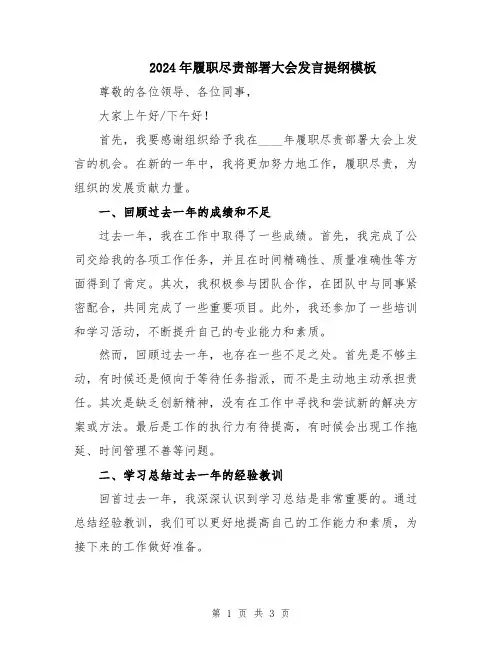 2024年履职尽责部署大会发言提纲模板

尊敬的各位领导、各位同事，

大家上午好/下午好！

首先，我要感谢组织给予我在____年履职尽责部署大会上发言的机会。在新的一年中，我将更加努力地工作，履职尽责，为组织的发展贡献力量。

一、回顾过去一年的成绩和不足

过去一年，我在工作中取得了一些成绩。首先，我完成了公司交给我的各项工作任务，并且在时间精确性、质量准确性等方面得到了肯定。其次，我积极参与团队合作，在团队中与同事紧密配合，共同完成了一些重要项目。此外，我还参加了一些培训和学习活动，不断提升自己的专业能力和素质。

然而，回顾过去一年，也存在一些不足之处。首先是不够主动，有时候还是倾向于等待任务指派，而不是主动地主动承担责任。其次是缺乏创新精神，没有在工作中寻找和尝试新的解决方案或方法。最后是工作的执行力有待提高，有时候会出现工作拖延、时间管理不善等问题。

二、学习总结过去一年的经验教训

回首过去一年，我深深认识到学习总结是非常重要的。通过总结经验教训，我们可以更好地提高自己的工作能力和素质，为接下来的工作做好准备。

第 1 页 共 3 页